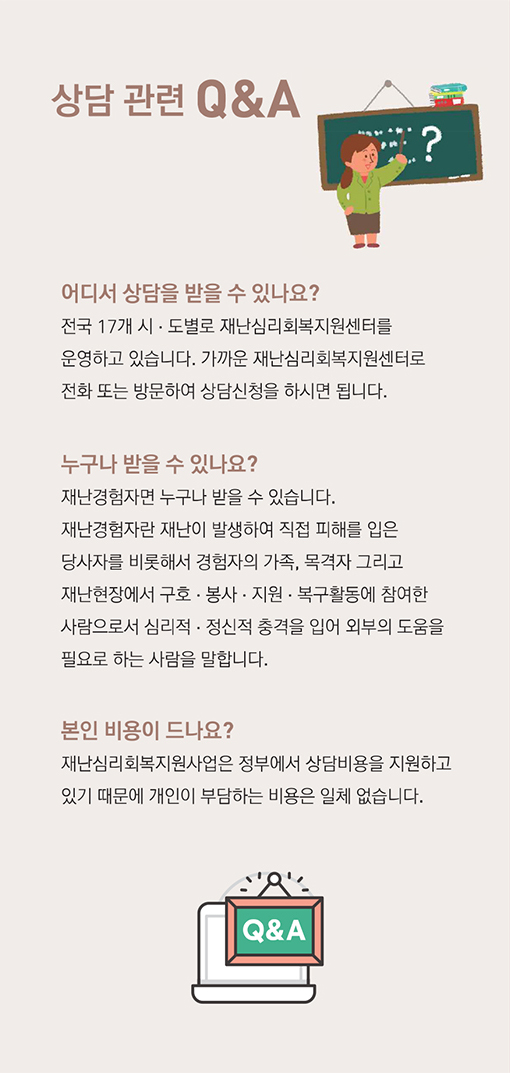 상담 관련 Q&A

?

어디서 상담을 받을 수 있나요?
전국 17개 시 · 도별로 재난심리회복지원센터를 운영하고 있습니다. 가까운 재난심리회복지원센터로 전화 또는 방문하여 상담신청을 하시면 됩니다.

누구나 받을 수 있나요?
재난경험자면 누구나 받을 수 있습니다.
재난경험자란 재난이 발생하여 직접 피해를 입은 당사자를 비롯해서 경험자의 가족, 목격자 그리고 재난현장에서 구호 · 봉사 · 지원 · 복구활동에 참여한 사람으로서 심리적 · 정신적 충격을 입어 외부의 도움을 필요로 하는 사람을 말합니다.

본인 비용이 드나요?
재난심리회복지원사업은 정부에서 상담비용을 지원하고 있기 때문에 개인이 부담하는 비용은 일체 없습니다.

Q&A